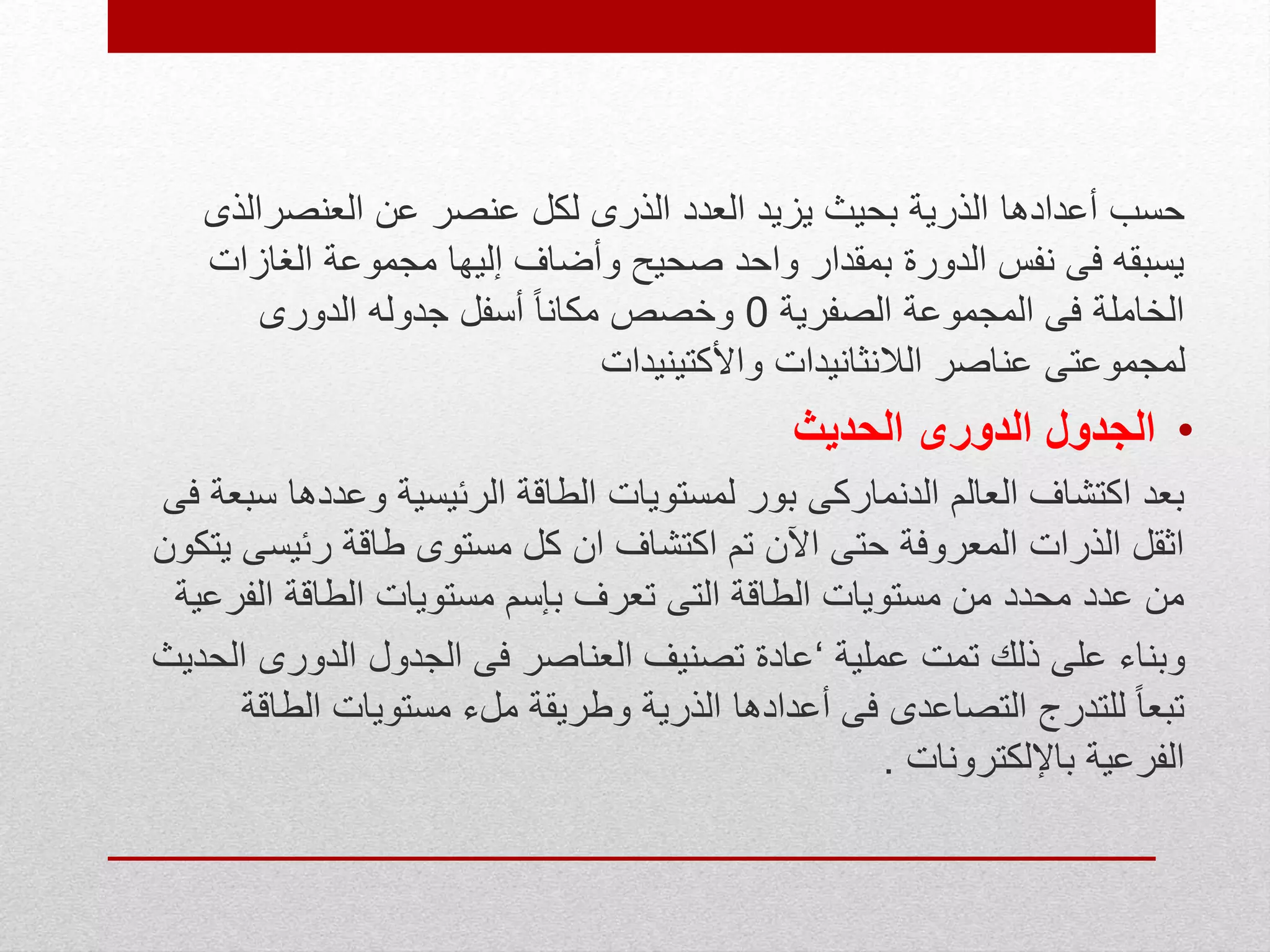 حسب أعدادها الذرية بحيث يزيد العدد الذرى لكل عنصر عن العنصرالذى يسبقه فى نفس الدورة بمقدار واحد صحيح وأضاف إليها مجموعة الغازات الخاملة فى المجموعة الصفرية 0 وخصص مكاناً أسفل جدوله الدورى لمجموعتى عناصر اللانثانيدات والأكتينيدات

• الجدول الدورى الحديث

بعد اكتشاف العالم الدنماركى بور لمستويات الطاقة الرئيسية وعددها سبعة فى اثقل الذرات المعروفة حتى الآن تم اكتشاف ان كل مستوى طاقة رئيسى يتكون من عدد محدد من مستويات الطاقة التى تعرف بإسم مستويات الطاقة الفرعية

وبناء على ذلك تمت عملية ‘عادة تصنيف العناصر فى الجدول الدورى الحديث تبعاً للتدرج التصاعدى فى أعدادها الذرية وطريقة ملء مستويات الطاقة الفرعية بالإلكترونات .